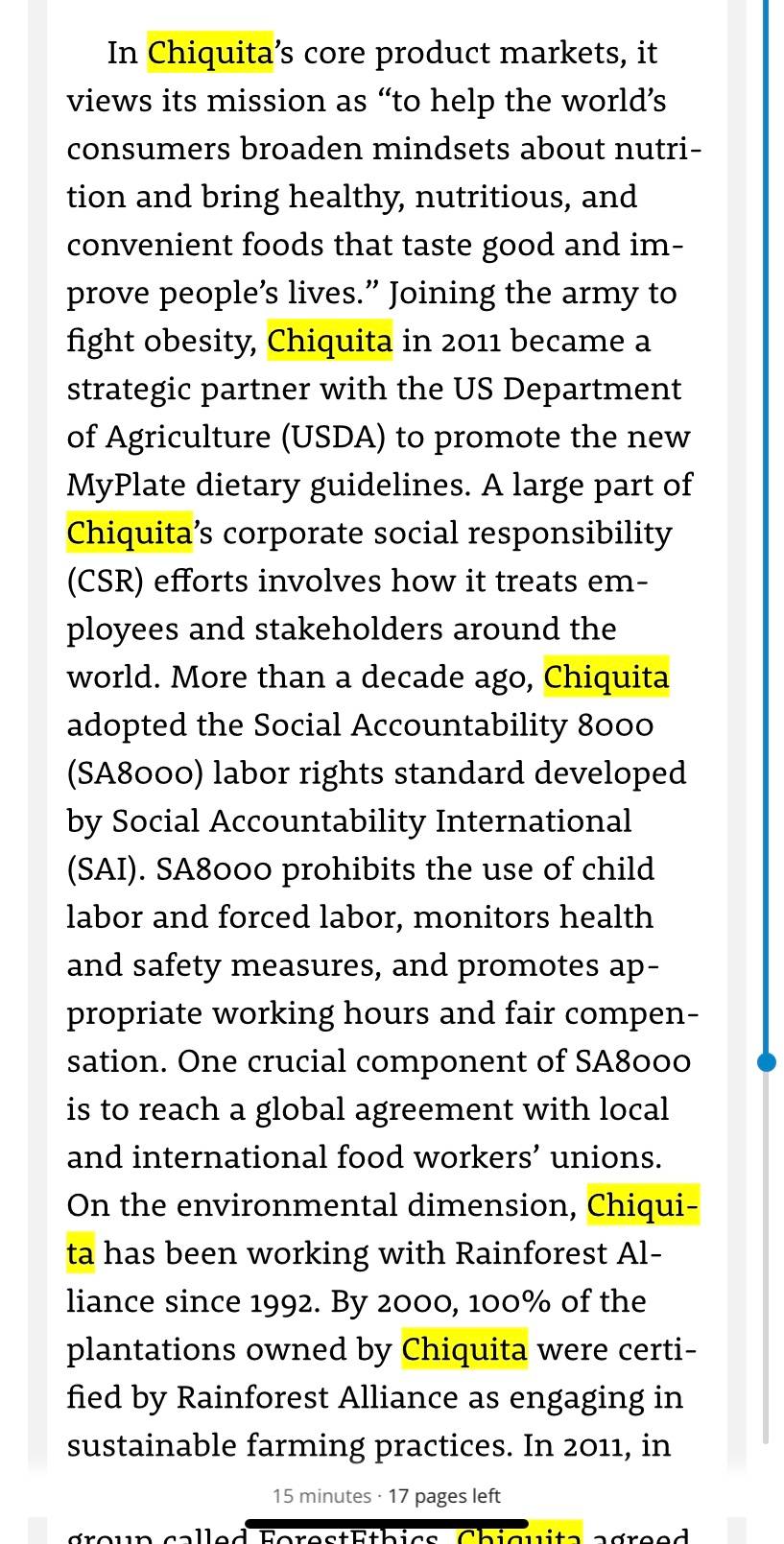 In Chiquita's core product markets, it views its mission as "to help the world's consumers broaden mindsets about nutrition and bring healthy, nutritious, and convenient foods that taste good and improve people's lives." Joining the army to fight obesity, Chiquita in 2011 became a strategic partner with the US Department of Agriculture (USDA) to promote the new MyPlate dietary guidelines. A large part of Chiquita's corporate social responsibility (CSR) efforts involves how it treats employees and stakeholders around the world. More than a decade ago, Chiquita adopted the Social Accountability 8000 (SA8000) labor rights standard developed by Social Accountability International (SAI). SA8000 prohibits the use of child labor and forced labor, monitors health and safety measures, and promotes appropriate working hours and fair compensation. One crucial component of SA8000 is to reach a global agreement with local and international food workers' unions. On the environmental dimension, Chiquita has been working with Rainforest Alliance since 1992. By 2000, 100% of the plantations owned by Chiquita were certified by Rainforest Alliance as engaging in sustainable farming practices. In 2011, in

15 minutes · 17 pages left

group called ForestEthics, Chiquita agreed